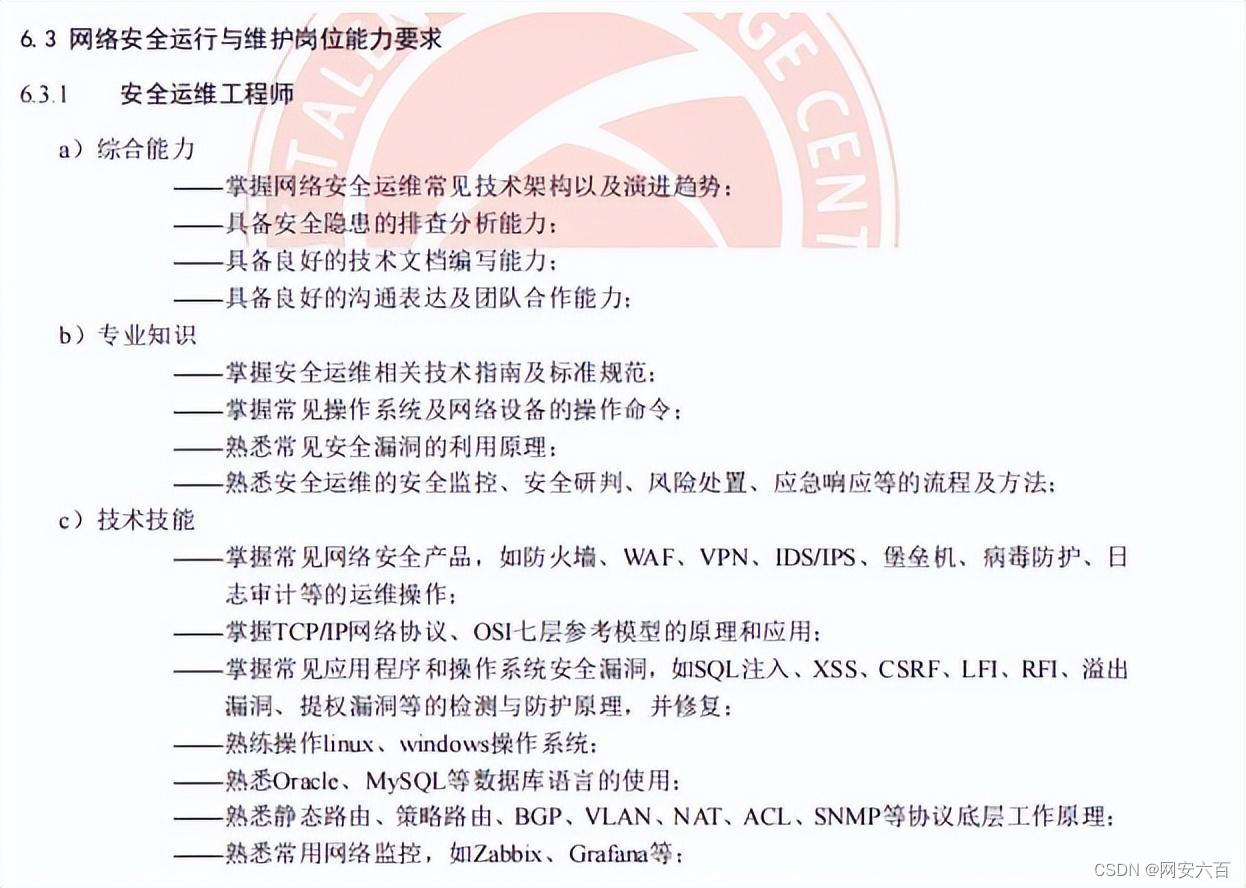 6.3 网络安全运行与维护岗位能力要求

6.3.1 安全运维工程师

a）综合能力

——掌握网络安全运维常见技术架构以及演进趋势；

——具备安全隐患的排查分析能力；

——具备良好的技术文档编写能力；

——具备良好的沟通表达及团队合作能力；

b）专业知识

——掌握安全运维相关技术指南及标准规范；

——掌握常见操作系统及网络设备的操作命令；

——熟悉常见安全漏洞的利用原理；

——熟悉安全运维的安全监控、安全研判、风险处置、应急响应等的流程及方法；

c）技术技能

——掌握常见网络安全产品，如防火墙、WAF、VPN、IDS/IPS、堡垒机、病毒防护、日志审计等的运维操作；

——掌握TCP/IP网络协议、OSI七层参考模型的原理和应用；

——掌握常见应用程序和操作系统安全漏洞，如SQL注入、XSS、CSRF、LFI、RFI、溢出漏洞、提权漏洞等的检测与防护原理，并修复；

——熟练操作linux、windows操作系统；

——熟悉Oracle、MySQL等数据库语言的使用；

——熟悉静态路由、策略路由、BGP、VLAN、NAT、ACL、SNMP等协议底层工作原理；

——熟悉常用网络监控，如Zabbix、Grafana等；

CSDN @网安六百